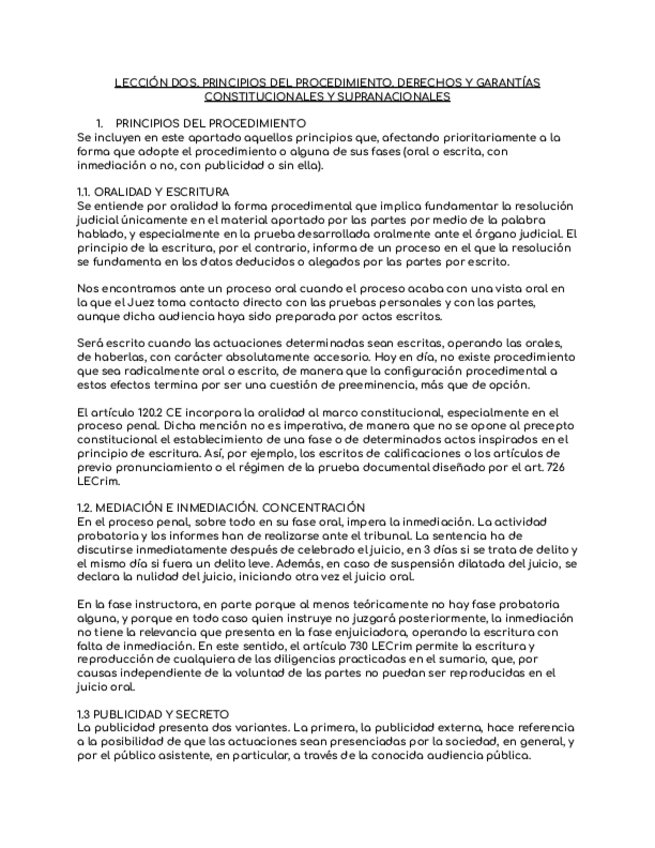 LECCIÓN DOS. PRINCIPIOS DEL PROCEDIMIENTO. DERECHOS Y GARANTÍAS CONSTITUCIONALES Y SUPRANACIONALES

1. PRINCIPIOS DEL PROCEDIMIENTO
Se incluyen en este apartado aquellos principios que, afectando prioritariamente a la forma que adopte el procedimiento o alguna de sus fases (oral o escrita, con inmediación o no, con publicidad o sin ella).

1.1. ORALIDAD Y ESCRITURA
Se entiende por oralidad la forma procedimental que implica fundamentar la resolución judicial únicamente en el material aportado por las partes por medio de la palabra hablado, y especialmente en la prueba desarrollada oralmente ante el órgano judicial. El principio de la escritura, por el contrario, informa de un proceso en el que la resolución se fundamenta en los datos deducidos o alegados por las partes por escrito.

Nos encontramos ante un proceso oral cuando el proceso acaba con una vista oral en la que el Juez toma contacto directo con las pruebas personales y con las partes, aunque dicha audiencia haya sido preparada por actos escritos.

Será escrito cuando las actuaciones determinadas sean escritas, operando las orales, de haberlas, con carácter absolutamente accesorio. Hoy en día, no existe procedimiento que sea radicalmente oral o escrito, de manera que la configuración procedimental a estos efectos termina por ser una cuestión de preeminencia, más que de opción.

El artículo 120.2 CE incorpora la oralidad al marco constitucional, especialmente en el proceso penal. Dicha mención no es imperativa, de manera que no se opone al precepto constitucional el establecimiento de una fase o de determinados actos inspirados en el principio de escritura. Así, por ejemplo, los escritos de calificaciones o los artículos de previo pronunciamiento o el régimen de la prueba documental diseñado por el art. 726 LECrim.

1.2. MEDIACIÓN E INMEDIACIÓN. CONCENTRACIÓN
En el proceso penal, sobre todo en su fase oral, impera la inmediación. La actividad probatoria y los informes han de realizarse ante el tribunal. La sentencia ha de discutirse inmediatamente después de celebrado el juicio, en 3 días si se trata de delito y el mismo día si fuera un delito leve. Además, en caso de suspensión dilatada del juicio, se declara la nulidad del juicio, iniciando otra vez el juicio oral.

En la fase instructora, en parte porque al menos teóricamente no hay fase probatoria alguna, y porque en todo caso quien instruye no juzgará posteriormente, la inmediación no tiene la relevancia que presenta en la fase enjuiciadora, operando la escritura con falta de inmediación. En este sentido, el artículo 730 LECrim permite la escritura y reproducción de cualquiera de las diligencias practicadas en el sumario, que, por causas independiente de la voluntad de las partes no puedan ser reproducidas en el juicio oral.

1.3 PUBLICIDAD Y SECRETO
La publicidad presenta dos variantes. La primera, la publicidad externa, hace referencia a la posibilidad de que las actuaciones sean presenciadas por la sociedad, en general, y por el público asistente, en particular, a través de la conocida audiencia pública.